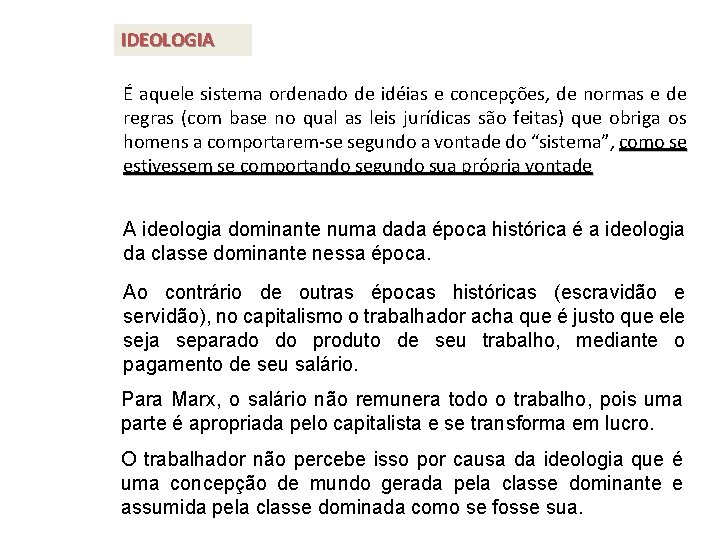 IDEOLOGIA

É aquele sistema ordenado de idéias e concepções, de normas e de regras (com base no qual as leis jurídicas são feitas) que obriga os homens a comportarem-se segundo a vontade do “sistema”, como se estivessem se comportando segundo sua própria vontade

A ideologia dominante numa dada época histórica é a ideologia da classe dominante nessa época.

Ao contrário de outras épocas históricas (escravidão e servidão), no capitalismo o trabalhador acha que é justo que ele seja separado do produto de seu trabalho, mediante o pagamento de seu salário.

Para Marx, o salário não remunera todo o trabalho, pois uma parte é apropriada pelo capitalista e se transforma em lucro.

O trabalhador não percebe isso por causa da ideologia que é uma concepção de mundo gerada pela classe dominante e assumida pela classe dominada como se fosse sua.